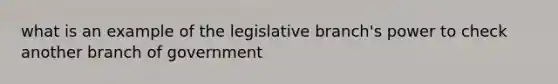 what is an example of the legislative branch's power to check another branch of government